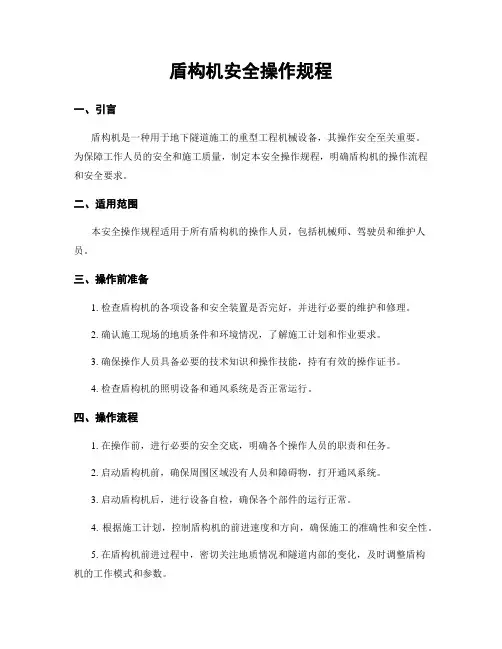 盾构机安全操作规程

一、引言

盾构机是一种用于地下隧道施工的重型工程机械设备，其操作安全至关重要。为保障工作人员的安全和施工质量，制定本安全操作规程，明确盾构机的操作流程和安全要求。

二、适用范围

本安全操作规程适用于所有盾构机的操作人员，包括机械师、驾驶员和维护人员。

三、操作前准备

1. 检查盾构机的各项设备和安全装置是否完好，并进行必要的维护和修理。

2. 确认施工现场的地质条件和环境情况，了解施工计划和作业要求。

3. 确保操作人员具备必要的技术知识和操作技能，持有有效的操作证书。

4. 检查盾构机的照明设备和通风系统是否正常运行。

四、操作流程

1. 在操作前，进行必要的安全交底，明确各个操作人员的职责和任务。

2. 启动盾构机前，确保周围区域没有人员和障碍物，打开通风系统。

3. 启动盾构机后，进行设备自检，确保各个部件的运行正常。

4. 根据施工计划，控制盾构机的前进速度和方向，确保施工的准确性和安全性。

5. 在盾构机前进过程中，密切关注地质情况和隧道内部的变化，及时调整盾构机的工作模式和参数。